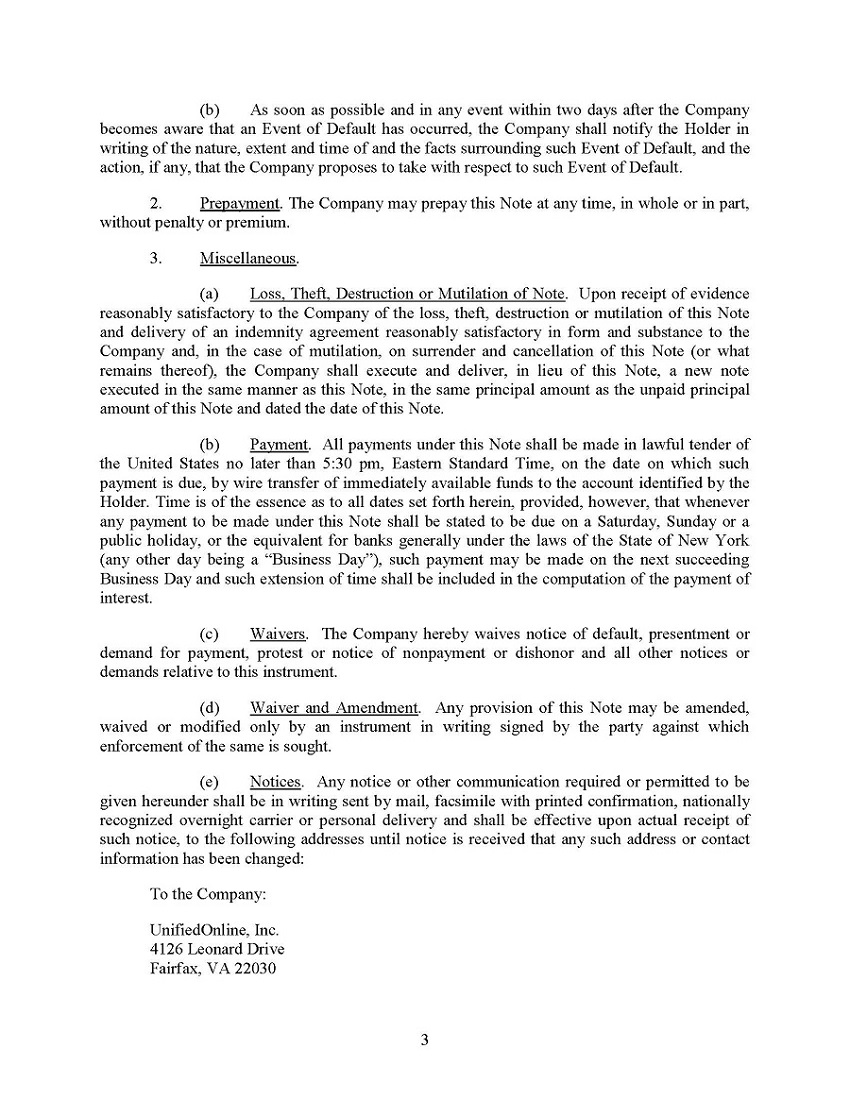 (b) As soon as possible and in any event within two days after the Company becomes aware that an Event of Default has occurred, the Company shall notify the Holder in writing of the nature, extent and time of and the facts surrounding such Event of Default, and the action, if any, that the Company proposes to take with respect to such Event of Default.

2. Prepayment. The Company may prepay this Note at any time, in whole or in part, without penalty or premium.

3. Miscellaneous.

(a) Loss, Theft, Destruction or Mutilation of Note. Upon receipt of evidence reasonably satisfactory to the Company of the loss, theft, destruction or mutilation of this Note and delivery of an indemnity agreement reasonably satisfactory in form and substance to the Company and, in the case of mutilation, on surrender and cancellation of this Note (or what remains thereof), the Company shall execute and deliver, in lieu of this Note, a new note executed in the same manner as this Note, in the same principal amount as the unpaid principal amount of this Note and dated the date of this Note.

(b) Payment. All payments under this Note shall be made in lawful tender of the United States no later than 5:30 pm, Eastern Standard Time, on the date on which such payment is due, by wire transfer of immediately available funds to the account identified by the Holder. Time is of the essence as to all dates set forth herein, provided, however, that whenever any payment to be made under this Note shall be stated to be due on a Saturday, Sunday or a public holiday, or the equivalent for banks generally under the laws of the State of New York (any other day being a "Business Day"), such payment may be made on the next succeeding Business Day and such extension of time shall be included in the computation of the payment of interest.

(c) Waivers. The Company hereby waives notice of default, presentment or demand for payment, protest or notice of nonpayment or dishonor and all other notices or demands relative to this instrument.

(d) Waiver and Amendment. Any provision of this Note may be amended, waived or modified only by an instrument in writing signed by the party against which enforcement of the same is sought.

(e) Notices. Any notice or other communication required or permitted to be given hereunder shall be in writing sent by mail, facsimile with printed confirmation, nationally recognized overnight carrier or personal delivery and shall be effective upon actual receipt of such notice, to the following addresses until notice is received that any such address or contact information has been changed:

To the Company:

UnifiedOnline, Inc.
4126 Leonard Drive
Fairfax, VA 22030

3